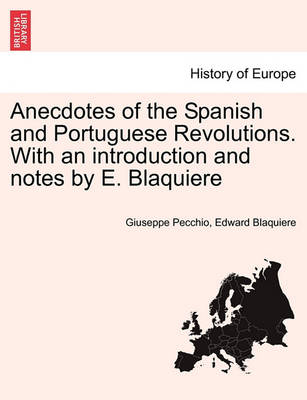 BRITISH LIBRARY

History of Europe

Anecdotes of the Spanish and Portuguese Revolutions. With an introduction and notes by E. Blaquiere

Giuseppe Pecchio, Edward Blaquiere